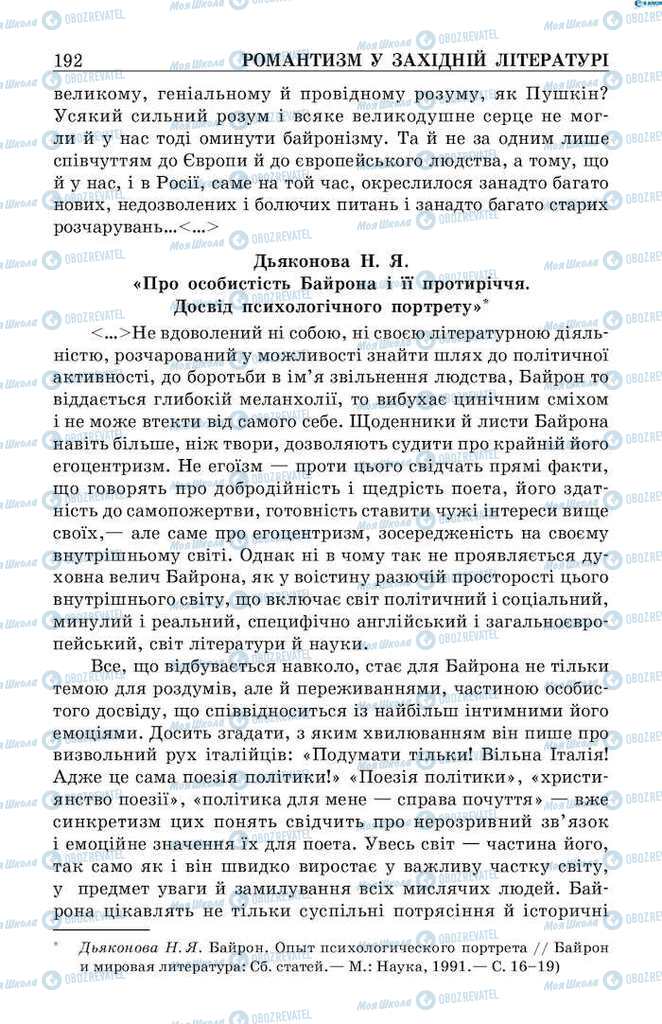 192 РОМАНТИЗМ У ЗАХІДНІЙ ЛІТЕРАТУРІ

великому, геніальному й провідному розуму, як Пушкін? Усякий сильний розум і всяке великодушне серце не могли й у нас тоді оминути байронізму. Та й не за одним лише співчуттям до Європи й до європейського людства, а тому, що й у нас, і в Росії, саме на той час, окреслилося занадто багато нових, недозволених і болючих питань і занадто багато старих розчарувань...<...>

Дьяконова Н. Я.
«Про особистість Байрона і її протиріччя. Досвід психологічного портрету»*

<...>Не вдоволений ні собою, ні своєю літературною діяльністю, розчарований у можливості знайти шлях до політичної активності, до боротьби в ім'я звільнення людства, Байрон то віддається глибокій меланхолії, то вибухає цинічним сміхом і не може втекти від самого себе. Щоденники й листи Байрона навіть більше, ніж твори, дозволяють судити про крайній його егоцентризм. Не егоїзм — проти цього свідчать прямі факти, що говорять про добродійність і щедрість поета, його здатність до самопожертви, готовність ставити чужі інтереси вище своїх,— але саме про егоцентризм, зосередженість на своєму внутрішньому світі. Однак ні в чому так не проявляється духовна велич Байрона, як у воістину разючій просторості цього внутрішнього світу, що включає світ політичний і соціальний, минулий і реальний, специфічно англійський і загальноєвропейський, світ літератури й науки.

Все, що відбувається навколо, стає для Байрона не тільки темою для роздумів, але й переживаннями, частиною особистого досвіду, що співвідноситься із найбільш інтимними його емоціями. Досить згадати, з яким хвилюванням він пише про визвольний рух італійців: «Подумати тільки! Вільна Італія! Адже це сама поезія політики!» «Поезія політики», «християнство поезії», «політика для мене — справа почуття» — вже синкретизм цих понять свідчить про нерозривний зв'язок і емоційне значення їх для поета. Увесь світ — частина його, так само як і він швидко виростає у важливу частку світу, у предмет уваги й замилування всіх мислячих людей. Байрона цікавлять не тільки суспільні потрясіння й історичні

* Дьяконова Н. Я. Байрон. Опыт психологического портрета // Байрон и мировая литература: Сб. статей.— М.: Наука, 1991.— С. 16–19)